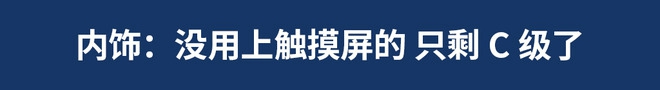 内饰：没用上触摸屏的 只剩 C 级了